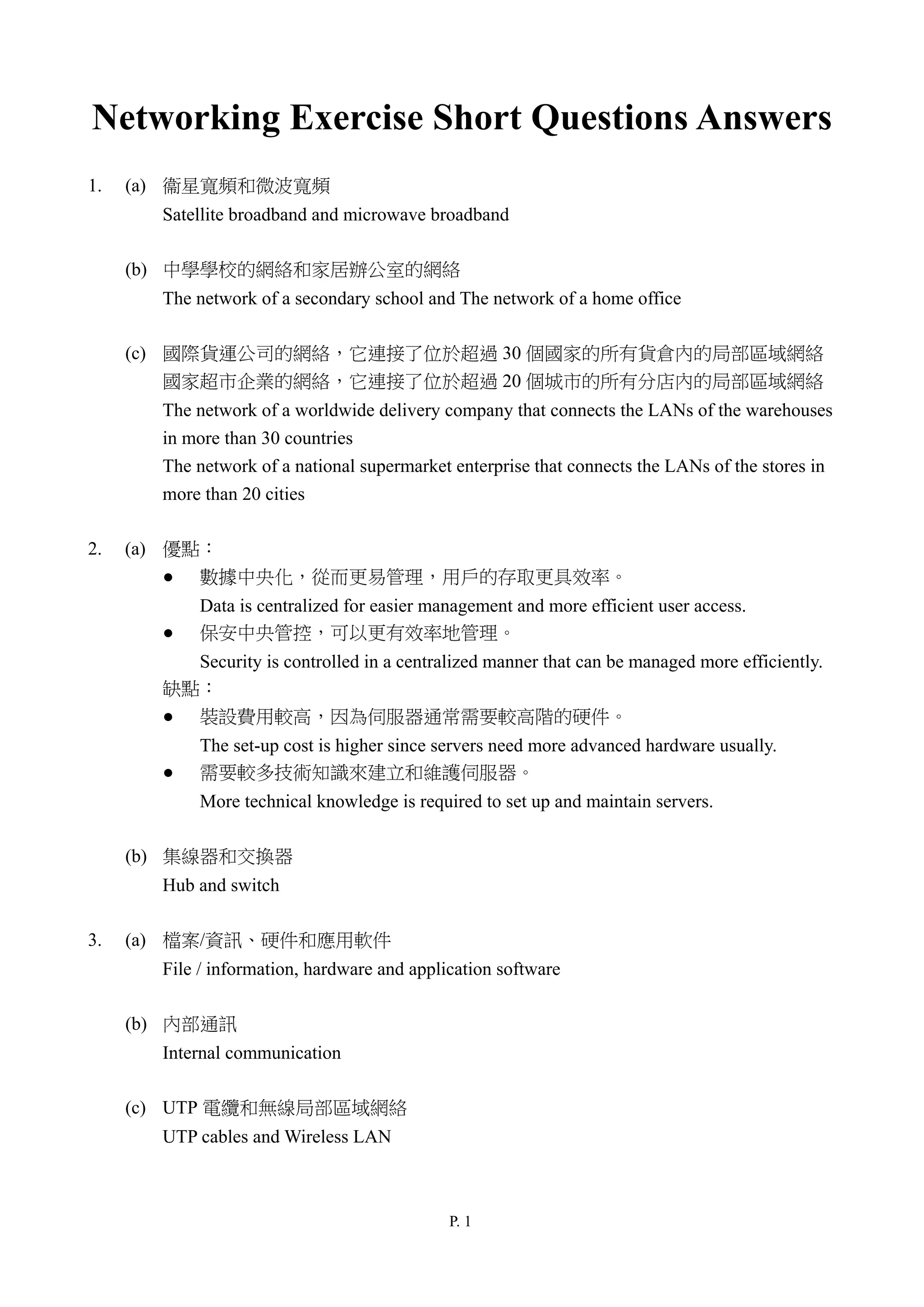 Networking Exercise Short Questions Answers

1. (a) 衞星寬頻和微波寬頻
Satellite broadband and microwave broadband

(b) 中學學校的網絡和家居辦公室的網絡
The network of a secondary school and The network of a home office

(c) 國際貨運公司的網絡，它連接了位於超過 30 個國家的所有貨倉內的局部區域網絡
國家超市企業的網絡，它連接了位於超過 20 個城市的所有分店內的局部區域網絡
The network of a worldwide delivery company that connects the LANs of the warehouses in more than 30 countries
The network of a national supermarket enterprise that connects the LANs of the stores in more than 20 cities

2. (a) 優點：
● 數據中央化，從而更易管理，用戶的存取更具效率。
Data is centralized for easier management and more efficient user access.
● 保安中央管控，可以更有效率地管理。
Security is controlled in a centralized manner that can be managed more efficiently.
缺點：
● 裝設費用較高，因為伺服器通常需要較高階的硬件。
The set-up cost is higher since servers need more advanced hardware usually.
● 需要較多技術知識來建立和維護伺服器。
More technical knowledge is required to set up and maintain servers.

(b) 集線器和交換器
Hub and switch

3. (a) 檔案/資訊、硬件和應用軟件
File / information, hardware and application software

(b) 內部通訊
Internal communication

(c) UTP 電纜和無線局部區域網絡
UTP cables and Wireless LAN

P. 1